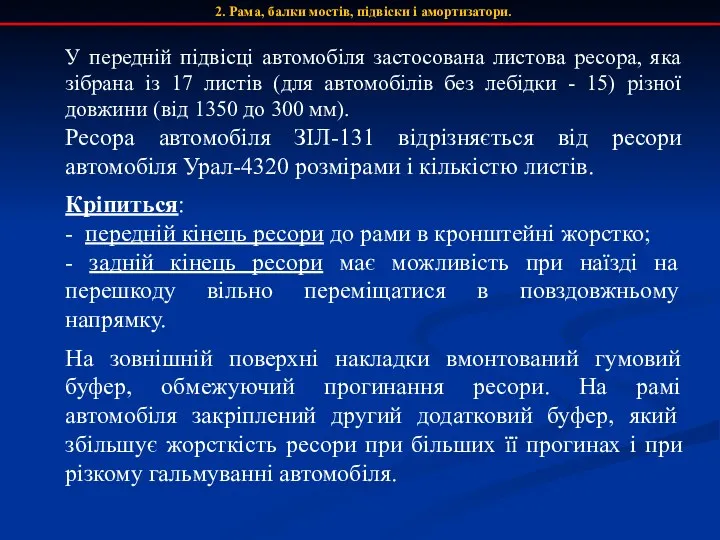 2. Рама, балки мостів, підвіски і амортизатори.

У передній підвісці автомобіля застосована листова ресора, яка зібрана із 17 листів (для автомобілів без лебідки - 15) різної довжини (від 1350 до 300 мм).

Ресора автомобіля ЗІЛ-131 відрізняється від ресори автомобіля Урал-4320 розмірами і кількістю листів.

Кріпиться:
- передній кінець ресори до рами в кронштейні жорстко;
- задній кінець ресори має можливість при наїзді на перешкоду вільно переміщатися в повздовжньому напрямку.

На зовнішній поверхні накладки вмонтований гумовий буфер, обмежуючий прогинання ресори. На рамі автомобіля закріплений другий додатковий буфер, який збільшує жорсткість ресори при більших її прогинах і при різкому гальмуванні автомобіля.